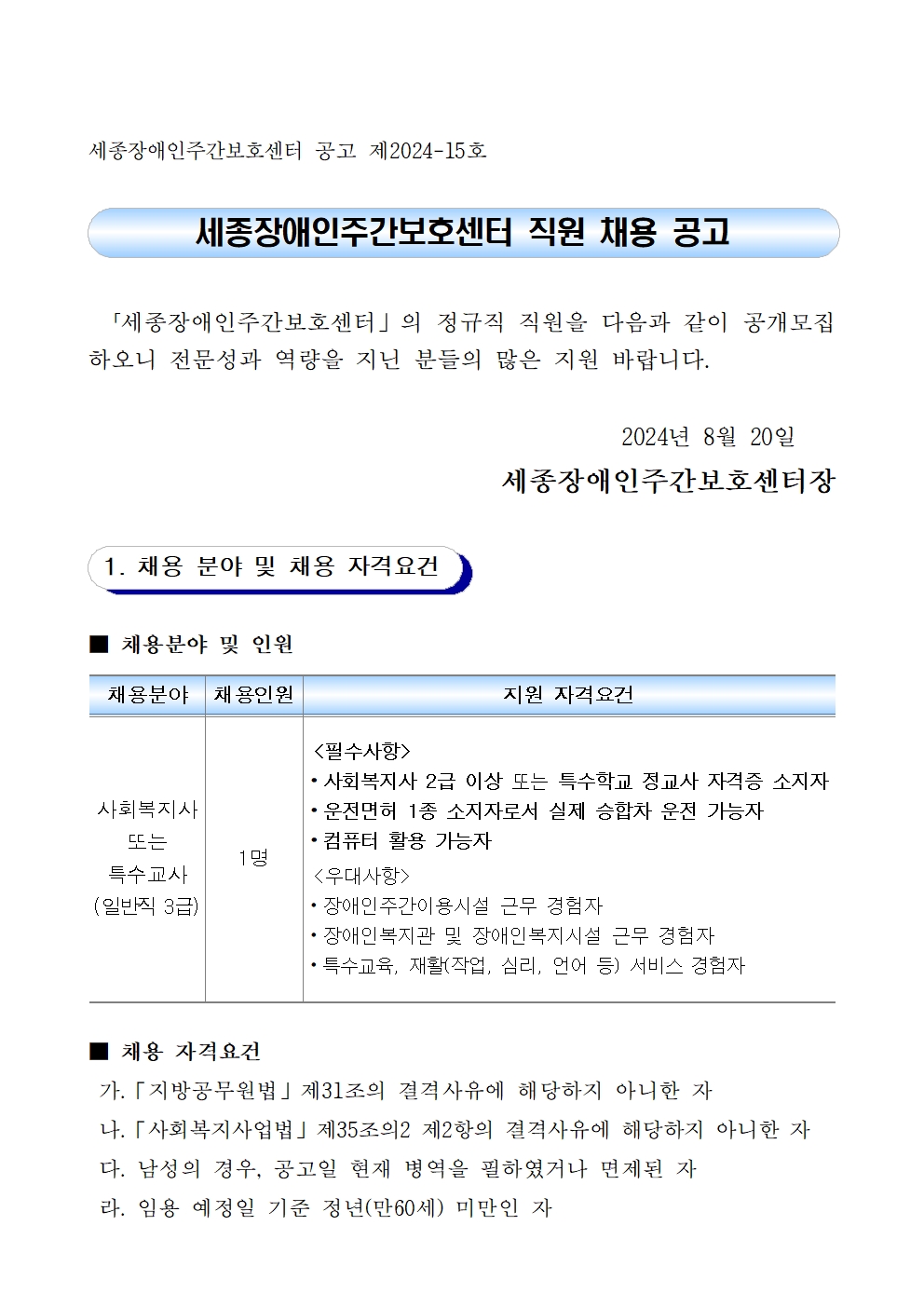 세종장애인주간보호센터 공고 제2024-15호

세종장애인주간보호센터 직원 채용 공고

「세종장애인주간보호센터」의 정규직 직원을 다음과 같이 공개모집 하오니 전문성과 역량을 지닌 분들의 많은 지원 바랍니다.

2024년 8월 20일

세종장애인주간보호센터장

1. 채용 분야 및 채용 자격요건

■ 채용분야 및 인원

| 채용분야 | 채용인원 | 지원 자격요건 |
|---|---|---|
| 사회복지사 또는 특수교사 (일반직 3급) | 1명 | <필수사항> • 사회복지사 2급 이상 또는 특수학교 정교사 자격증 소지자 • 운전면허 1종 소지자로서 실제 승합차 운전 가능자 • 컴퓨터 활용 가능자 <우대사항> • 장애인주간이용시설 근무 경험자 • 장애인복지관 및 장애인복지시설 근무 경험자 • 특수교육, 재활(작업, 심리, 언어 등) 서비스 경험자 |

■ 채용 자격요건

가.「지방공무원법」제31조의 결격사유에 해당하지 아니한 자

나.「사회복지사업법」제35조의2 제2항의 결격사유에 해당하지 아니한 자

다. 남성의 경우, 공고일 현재 병역을 필하였거나 면제된 자

라. 임용 예정일 기준 정년(만60세) 미만인 자